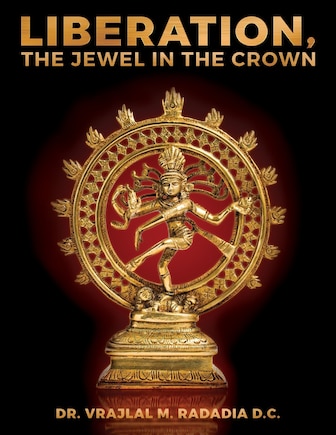 LIBERATION,
THE JEWEL IN THE CROWN

DR. VRAJLAL M. RADADIA D.C.